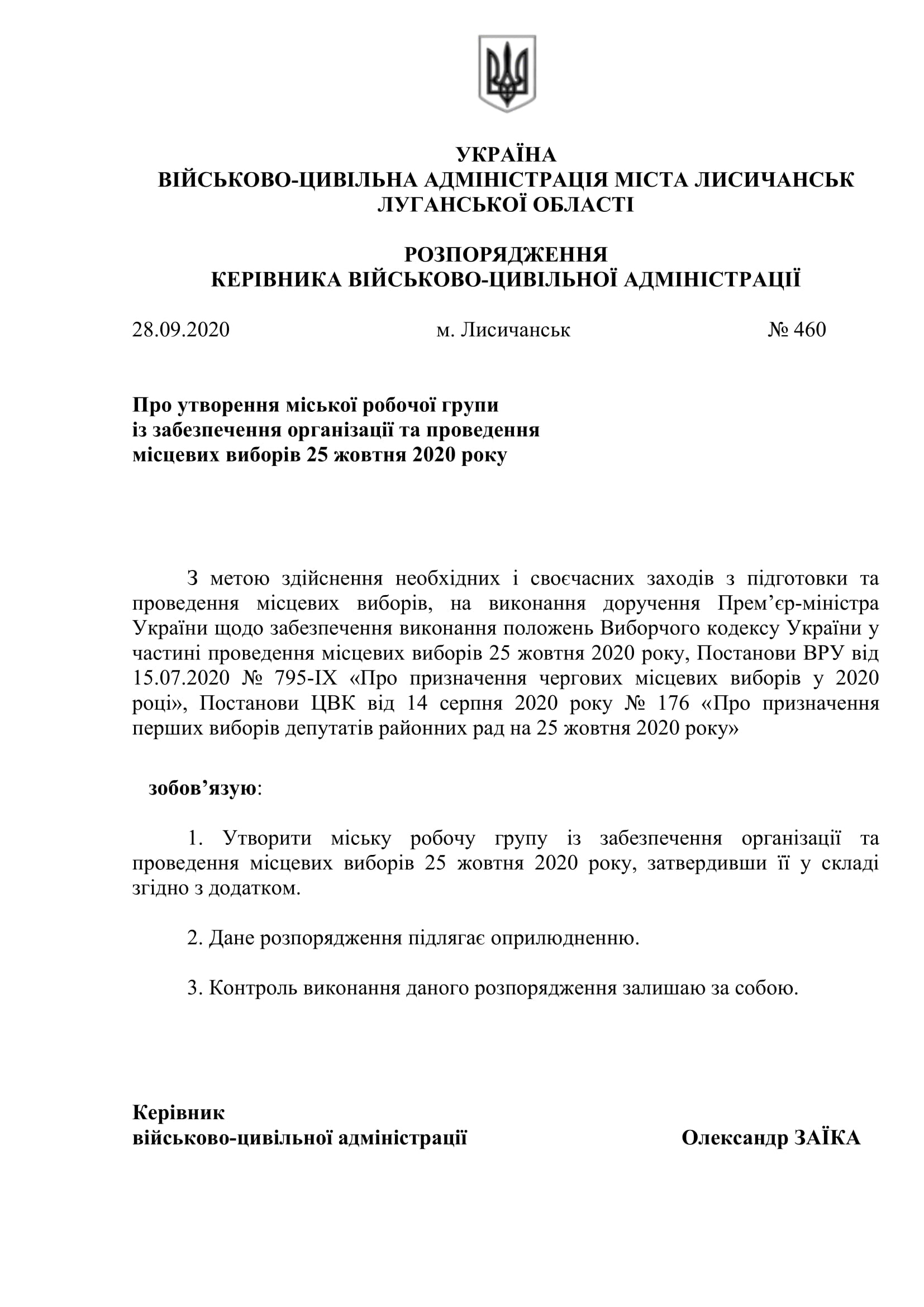 УКРАЇНА
ВІЙСЬКОВО-ЦИВІЛЬНА АДМІНІСТРАЦІЯ МІСТА ЛИСИЧАНСЬК
ЛУГАНСЬКОЇ ОБЛАСТІ

РОЗПОРЯДЖЕННЯ
КЕРІВНИКА ВІЙСЬКОВО-ЦИВІЛЬНОЇ АДМІНІСТРАЦІЇ

28.09.2020 м. Лисичанськ № 460

Про утворення міської робочої групи
із забезпечення організації та проведення
місцевих виборів 25 жовтня 2020 року

З метою здійснення необхідних і своєчасних заходів з підготовки та проведення місцевих виборів, на виконання доручення Прем’єр-міністра України щодо забезпечення виконання положень Виборчого кодексу України у частині проведення місцевих виборів 25 жовтня 2020 року, Постанови ВРУ від 15.07.2020 № 795-IX «Про призначення чергових місцевих виборів у 2020 році», Постанови ЦВК від 14 серпня 2020 року № 176 «Про призначення перших виборів депутатів районних рад на 25 жовтня 2020 року»

зобов’язую:

1. Утворити міську робочу групу із забезпечення організації та проведення місцевих виборів 25 жовтня 2020 року, затвердивши її у складі згідно з додатком.

2. Дане розпорядження підлягає оприлюдненню.

3. Контроль виконання даного розпорядження залишаю за собою.

Керівник
військово-цивільної адміністрації Олександр ЗАЇКА